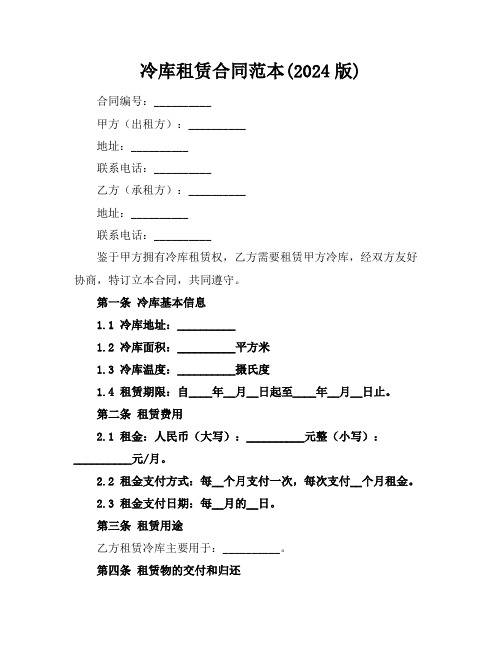 冷库租赁合同范本(2024 版)

合同编号：__________

甲方（出租方）：__________

地址：__________

联系电话：__________

乙方（承租方）：__________

地址：__________

联系电话：__________

鉴于甲方拥有冷库租赁权，乙方需要租赁甲方冷库，经双方友好协商，特订立本合同，共同遵守。

第一条 冷库基本信息

1.1 冷库地址：__________

1.2 冷库面积：__________平方米

1.3 冷库温度：__________摄氏度

1.4 租赁期限：自____年__月__日起至____年__月__日止。

第二条 租赁费用

2.1 租金：人民币（大写）：__________元整（小写）：__________元/月。

2.2 租金支付方式：每__个月支付一次，每次支付__个月租金。

2.3 租金支付日期：每__月的__日。

第三条 租赁用途

乙方租赁冷库主要用于：__________。

第四条 租赁物的交付和归还